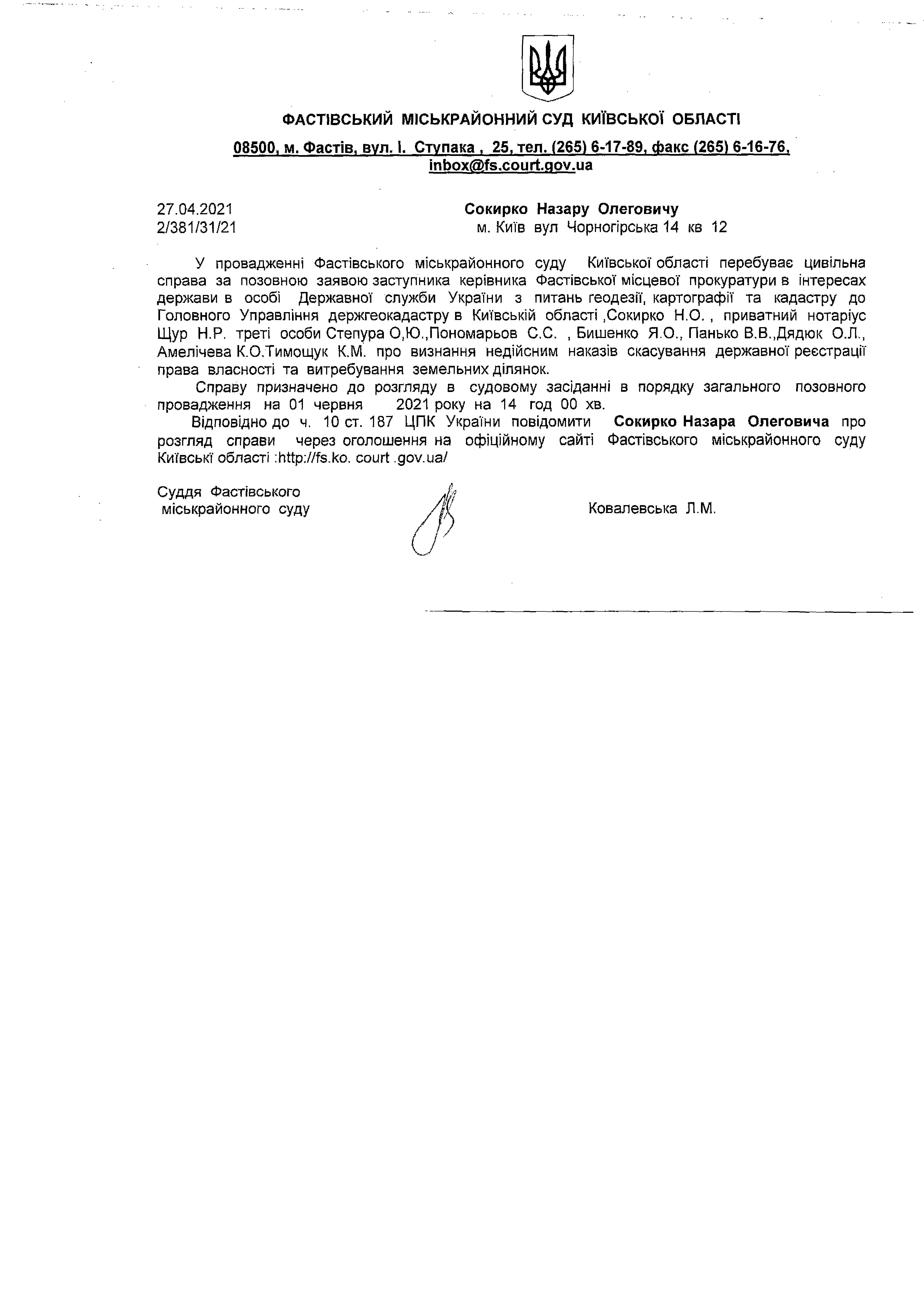 ФАСТІВСЬКИЙ МІСЬКРАЙОННИЙ СУД КИЇВСЬКОЇ ОБЛАСТІ

08500, м. Фастів, вул. І. Ступака , 25, тел. (265) 6-17-89, факс (265) 6-16-76, inbox@fs.court.gov.ua

27.04.2021
2/381/31/21

Сокирко Назару Олеговичу
м. Київ вул Чорногірська 14 кв 12

У провадженні Фастівського міськрайонного суду Київської області перебуває цивільна справа за позовною заявою заступника керівника Фастівської місцевої прокуратури в інтересах держави в особі Державної служби України з питань геодезії, картографії та кадастру до Головного Управління держгеокадастру в Київській області ,Сокирко Н.О. , приватний нотаріус Щур Н.Р. треті особи Степура О,Ю.,Пономарьов С.С. , Бишенко Я.О., Панько В.В.,Дядюк О.Л., Амелічева К.О.Тимощук К.М. про визнання недійсним наказів скасування державної реєстрації права власності та витребування земельних ділянок.

Справу призначено до розгляду в судовому засіданні в порядку загального позовного провадження на 01 червня 2021 року на 14 год 00 хв.

Відповідно до ч. 10 ст. 187 ЦПК України повідомити Сокирко Назара Олеговича про розгляд справи через оголошення на офіційному сайті Фастівського міськрайонного суду Київські області :http://fs.ko. court .gov.ua/

Суддя Фастівського
міськрайонного суду

Ковалевська Л.М.